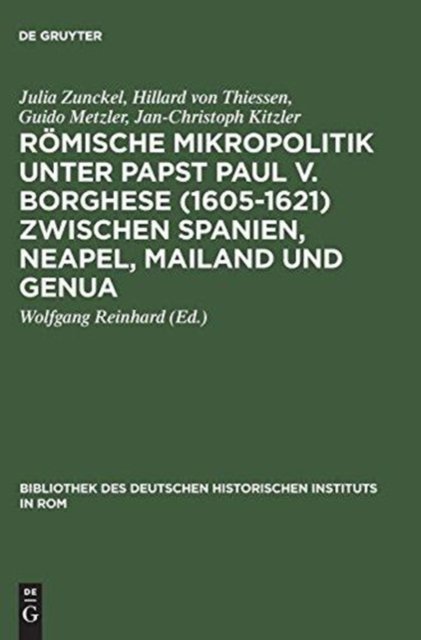 DE GRUYTER

Julia Zunckel, Hillard von Thiessen, Guido Metzler, Jan-Christoph Kitzler

RÖMISCHE MIKROPOLITIK UNTER PAPST PAUL V. BORGHESE (1605-1621) ZWISCHEN SPANIEN, NEAPEL, MAILAND UND GENUA

Wolfgang Reinhard (Ed.)

BIBLIOTHEK DES DEUTSCHEN HISTORISCHEN INSTITUTS IN ROM

DE
G